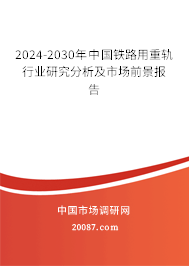 2024-2030年中国铁路用重轨行业研究分析及市场前景报告

中国市场调研网

20087.com